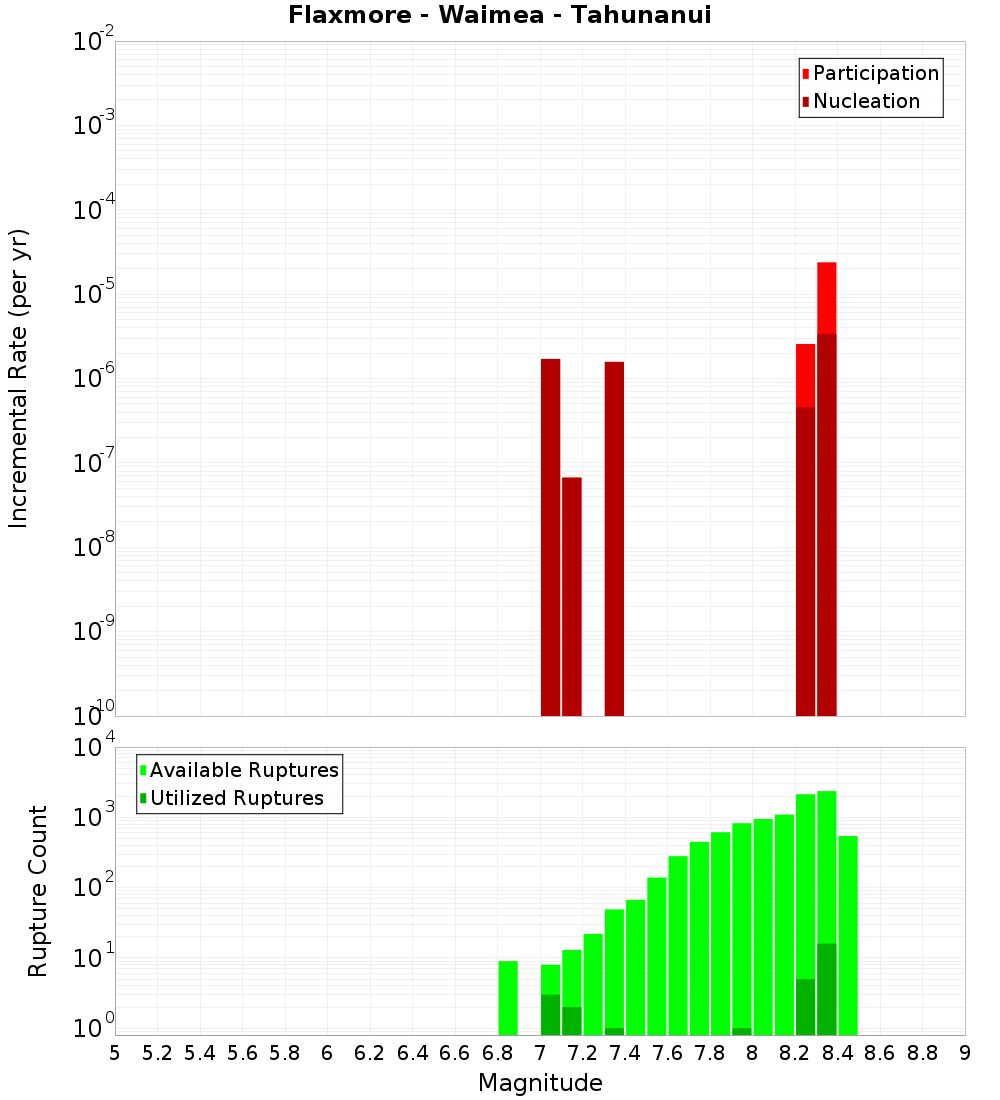 Flaxmore - Waimea - Tahunanui

Participation
Nucleation

Incremental Rate (per yr)

$10^{-2}$
$10^{-3}$
$10^{-4}$
$10^{-5}$
$10^{-6}$
$10^{-7}$
$10^{-8}$
$10^{-9}$
$10^{-10}$

Available Ruptures
Utilized Ruptures

Rupture Count

$10^{4}$
$10^{3}$
$10^{2}$
$10^{1}$
$10^{0}$

5 5.2 5.4 5.6 5.8 6 6.2 6.4 6.6 6.8 7 7.2 7.4 7.6 7.8 8 8.2 8.4 8.6 8.8 9

Magnitude